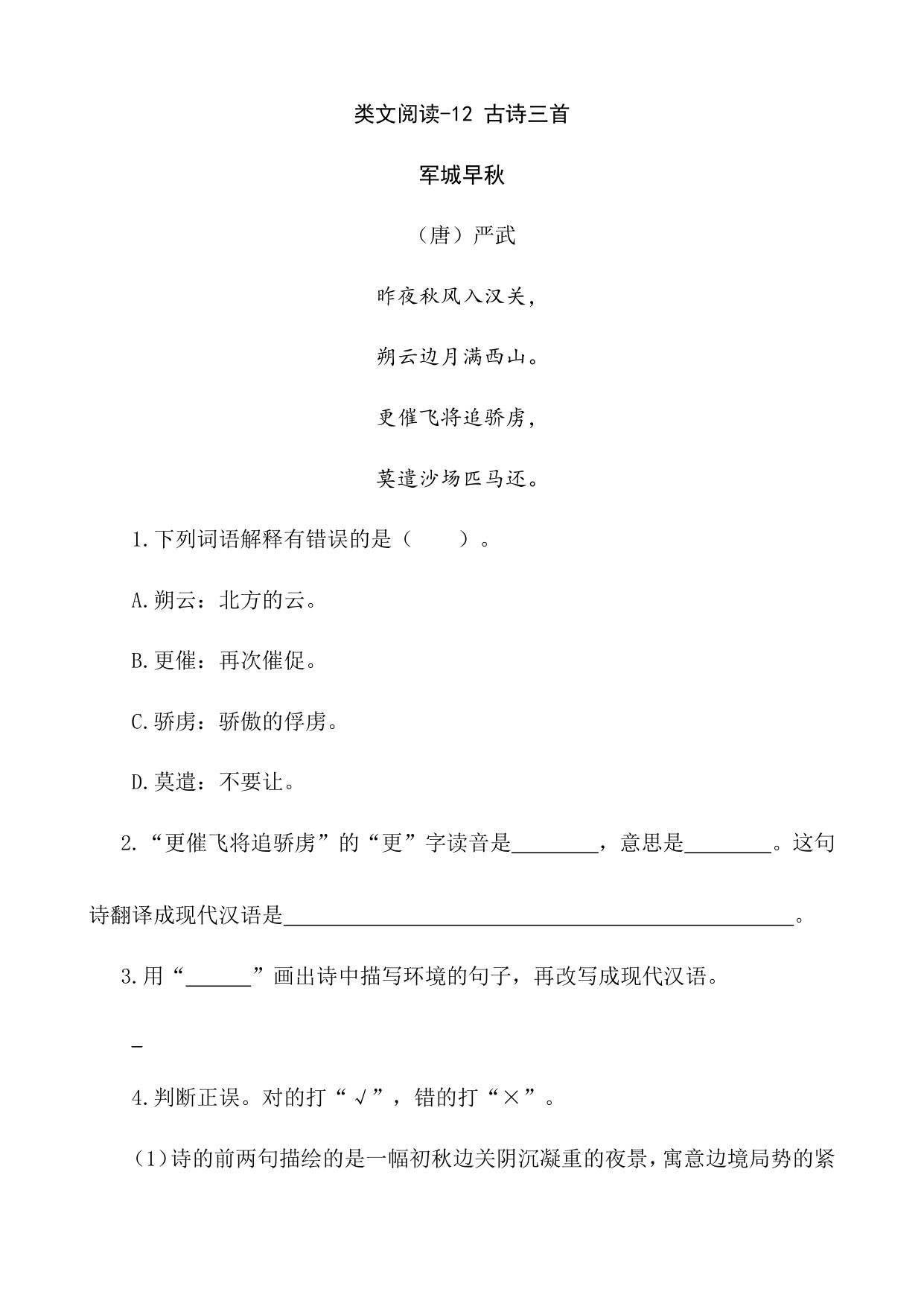 类文阅读-12 古诗三首

军城早秋

（唐）严武

昨夜秋风入汉关，

朔云边月满西山。

更催飞将追骄虏，

莫遣沙场匹马还。

1.下列词语解释有错误的是（　　）。

A.朔云：北方的云。

B.更催：再次催促。

C.骄虏：骄傲的俘虏。

D.莫遣：不要让。

2.“更催飞将追骄虏”的“更”字读音是________，意思是________。这句诗翻译成现代汉语是________________________________________________。

3.用“______”画出诗中描写环境的句子，再改写成现代汉语。

_

4.判断正误。对的打“√”，错的打“×”。

(1)诗的前两句描绘的是一幅初秋边关阴沉凝重的夜景，寓意边境局势的紧